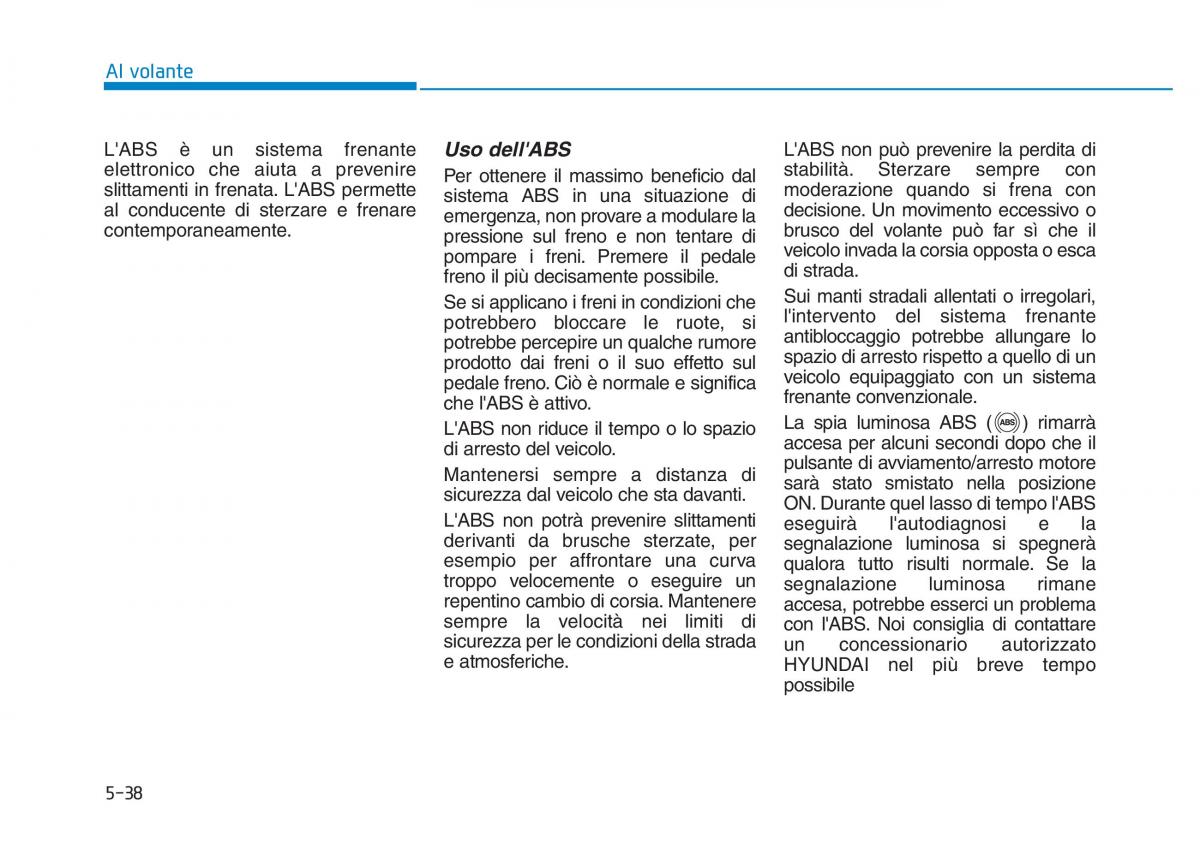 Al volante

L'ABS è un sistema frenante elettronico che aiuta a prevenire slittamenti in frenata. L'ABS permette al conducente di sterzare e frenare contemporaneamente.

Uso dell'ABS

Per ottenere il massimo beneficio dal sistema ABS in una situazione di emergenza, non provare a modulare la pressione sul freno e non tentare di pompare i freni. Premere il pedale freno il più decisamente possibile.

Se si applicano i freni in condizioni che potrebbero bloccare le ruote, si potrebbe percepire un qualche rumore prodotto dai freni o il suo effetto sul pedale freno. Ciò è normale e significa che l'ABS è attivo.

L'ABS non riduce il tempo o lo spazio di arresto del veicolo.

Mantenersi sempre a distanza di sicurezza dal veicolo che sta davanti.

L'ABS non potrà prevenire slittamenti derivanti da brusche sterzate, per esempio per affrontare una curva troppo velocemente o eseguire un repentino cambio di corsia. Mantenere sempre la velocità nei limiti di sicurezza per le condizioni della strada e atmosferiche.

L'ABS non può prevenire la perdita di stabilità. Sterzare sempre con moderazione quando si frena con decisione. Un movimento eccessivo o brusco del volante può far sì che il veicolo invada la corsia opposta o esca di strada.

Sui manti stradali allentati o irregolari, l'intervento del sistema frenante antibloccaggio potrebbe allungare lo spazio di arresto rispetto a quello di un veicolo equipaggiato con un sistema frenante convenzionale.

La spia luminosa ABS (ABS) rimarrà accesa per alcuni secondi dopo che il pulsante di avviamento/arresto motore sarà stato smistato nella posizione ON. Durante quel lasso di tempo l'ABS eseguirà l'autodiagnosi e la segnalazione luminosa si spegnerà qualora tutto risulti normale. Se la segnalazione luminosa rimane accesa, potrebbe esserci un problema con l'ABS. Noi consiglia di contattare un concessionario autorizzato HYUNDAI nel più breve tempo possibile

5-38